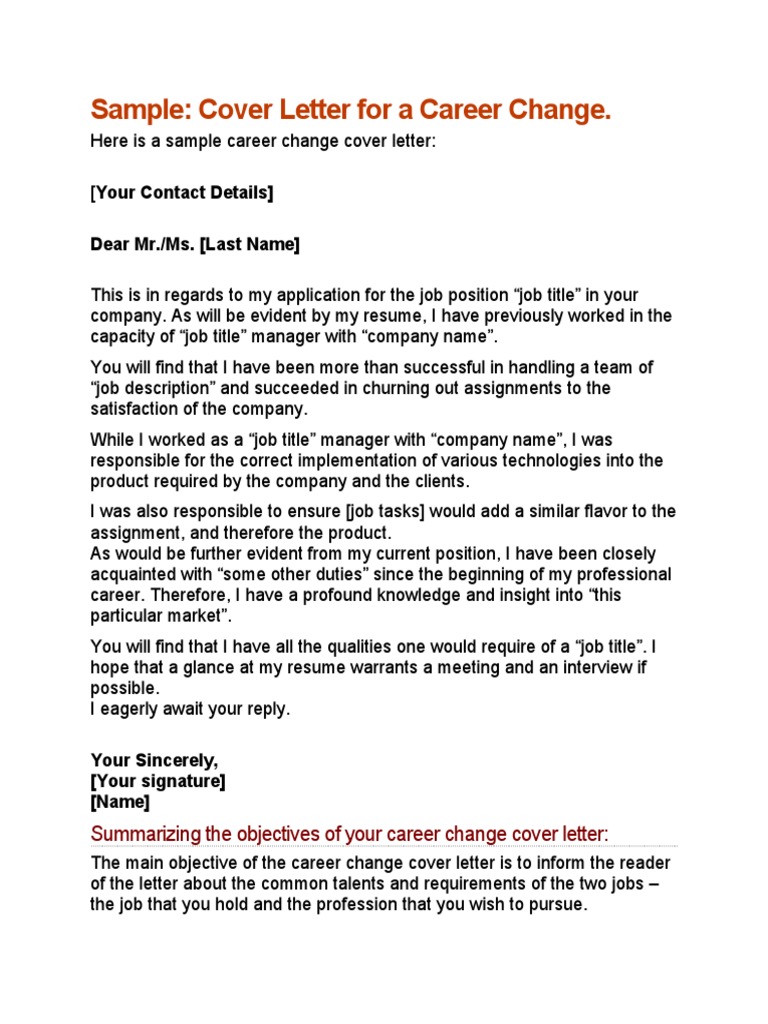 Sample: Cover Letter for a Career Change.

Here is a sample career change cover letter:

[Your Contact Details]

Dear Mr./Ms. [Last Name]

This is in regards to my application for the job position “job title” in your company. As will be evident by my resume, I have previously worked in the capacity of “job title” manager with “company name”.

You will find that I have been more than successful in handling a team of “job description” and succeeded in churning out assignments to the satisfaction of the company.

While I worked as a “job title” manager with “company name”, I was responsible for the correct implementation of various technologies into the product required by the company and the clients.

I was also responsible to ensure [job tasks] would add a similar flavor to the assignment, and therefore the product.
As would be further evident from my current position, I have been closely acquainted with “some other duties” since the beginning of my professional career. Therefore, I have a profound knowledge and insight into “this particular market”.

You will find that I have all the qualities one would require of a “job title”. I hope that a glance at my resume warrants a meeting and an interview if possible.
I eagerly await your reply.

Your Sincerely,
[Your signature]
[Name]

Summarizing the objectives of your career change cover letter:

The main objective of the career change cover letter is to inform the reader of the letter about the common talents and requirements of the two jobs – the job that you hold and the profession that you wish to pursue.